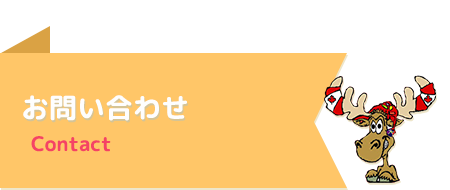 お問い合わせ

Contact